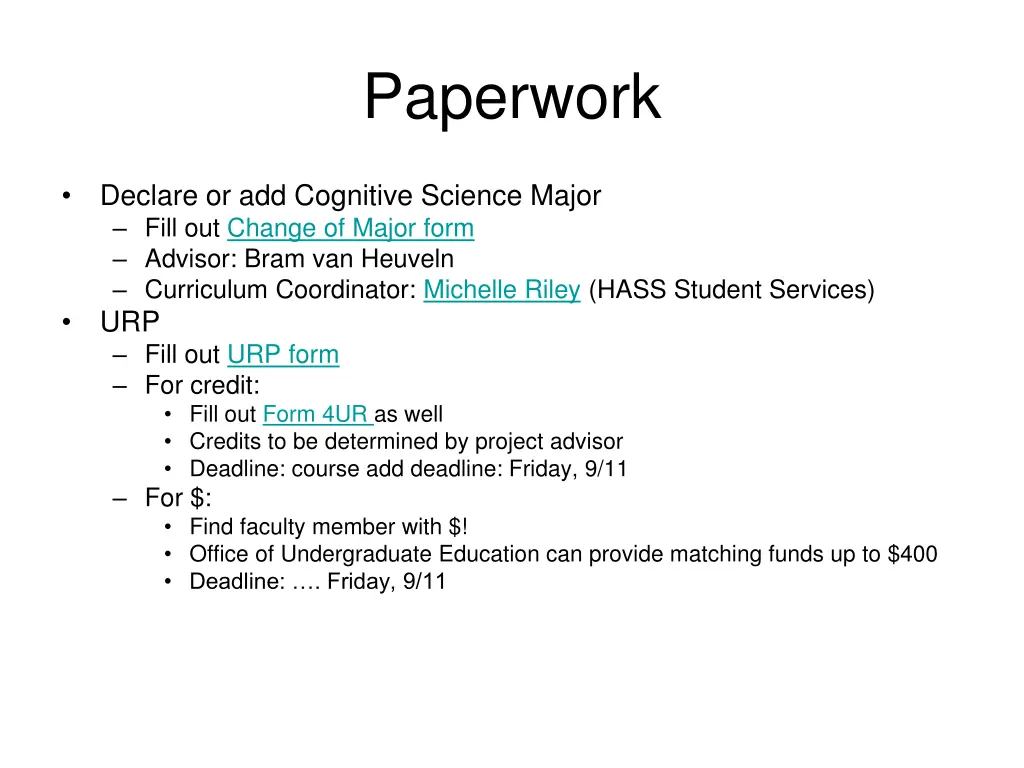 Paperwork

• Declare or add Cognitive Science Major
  – Fill out Change of Major form
  – Advisor: Bram van Heuveln
  – Curriculum Coordinator: Michelle Riley (HASS Student Services)
• URP
  – Fill out URP form
  – For credit:
    • Fill out Form 4UR as well
    • Credits to be determined by project advisor
    • Deadline: course add deadline: Friday, 9/11
  – For \$:
    • Find faculty member with \$!
    • Office of Undergraduate Education can provide matching funds up to \$400
    • Deadline: …. Friday, 9/11